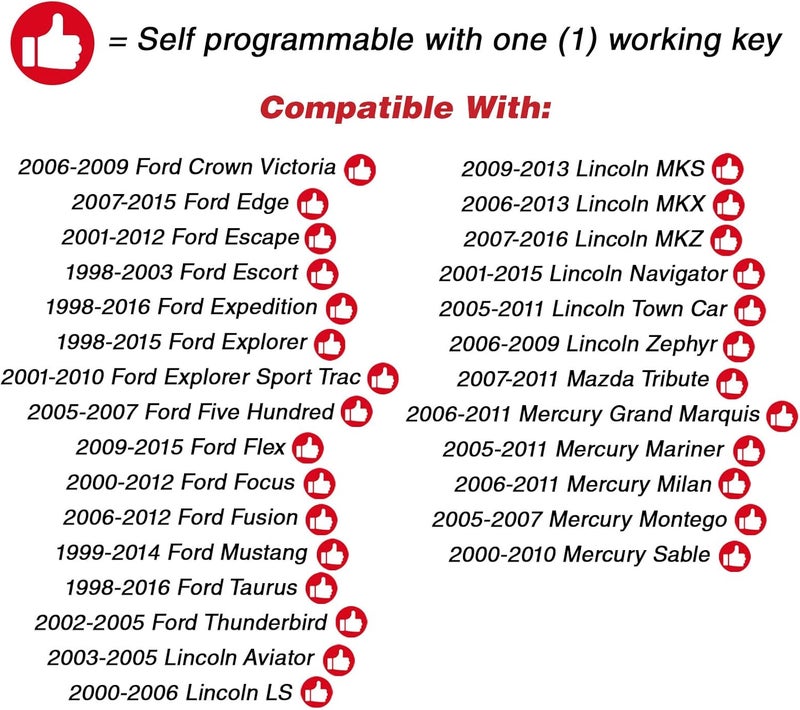 = Self programmable with one (1) working key

Compatible With:

2006-2009 Ford Crown Victoria
2007-2015 Ford Edge
2001-2012 Ford Escape
1998-2003 Ford Escort
1998-2016 Ford Expedition
1998-2015 Ford Explorer
2001-2010 Ford Explorer Sport Trac
2005-2007 Ford Five Hundred
2009-2015 Ford Flex
2000-2012 Ford Focus
2006-2012 Ford Fusion
1999-2014 Ford Mustang
1998-2016 Ford Taurus
2002-2005 Ford Thunderbird
2003-2005 Lincoln Aviator
2000-2006 Lincoln LS

2009-2013 Lincoln MKS
2006-2013 Lincoln MKX
2007-2016 Lincoln MKZ
2001-2015 Lincoln Navigator
2005-2011 Lincoln Town Car
2006-2009 Lincoln Zephyr
2007-2011 Mazda Tribute
2006-2011 Mercury Grand Marquis
2005-2011 Mercury Mariner
2006-2011 Mercury Milan
2005-2007 Mercury Montego
2000-2010 Mercury Sable